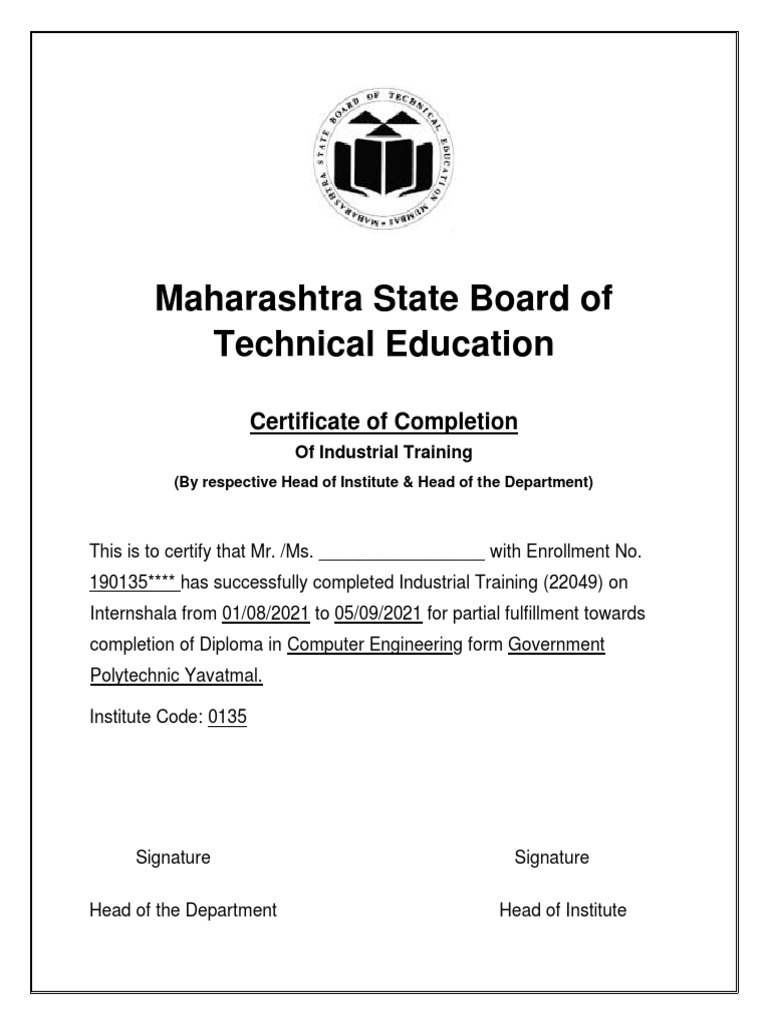 MAHARASHTRA STATE BOARD OF TECHNICAL EDUCATION MUMBAI

Maharashtra State Board of Technical Education

Certificate of Completion
Of Industrial Training
(By respective Head of Institute & Head of the Department)

This is to certify that Mr. /Ms. _________________ with Enrollment No. 190135**** has successfully completed Industrial Training (22049) on Internshala from 01/08/2021 to 05/09/2021 for partial fulfillment towards completion of Diploma in Computer Engineering form Government Polytechnic Yavatmal.

Institute Code: 0135

Signature

Head of the Department

Signature

Head of Institute